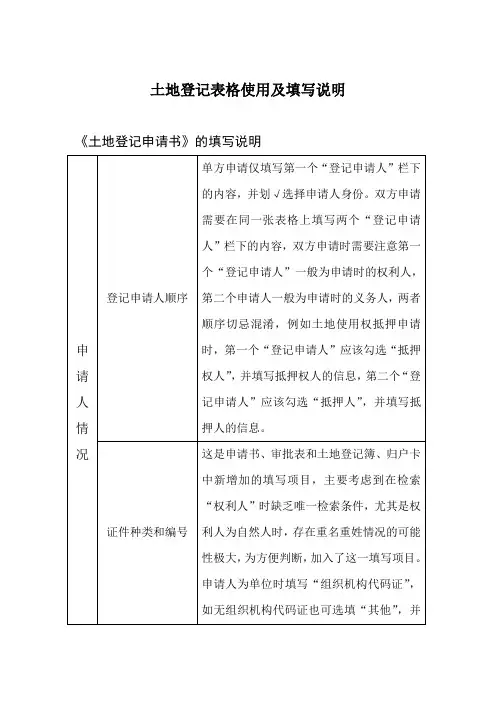 土地登记表格使用及填写说明

《土地登记申请书》的填写说明

| 申请人情况 | 登记申请人顺序 | 单方申请仅填写第一个“登记申请人”栏下的内容，并划√选择申请人身份。双方申请需要在同一张表格上填写两个“登记申请人”栏下的内容，双方申请时需要注意第一个“登记申请人”一般为申请时的权利人，第二个申请人一般为申请时的义务人，两者顺序切忌混淆，例如土地使用权抵押申请时，第一个“登记申请人”应该勾选“抵押权人”，并填写抵押权人的信息，第二个“登记申请人”应该勾选“抵押人”，并填写抵押人的信息。 |
|---|---|---|
| | 证件种类和编号 | 这是申请书、审批表和土地登记簿、归户卡中新增加的填写项目，主要考虑到在检索“权利人”时缺乏唯一检索条件，尤其是权利人为自然人时，存在重名重姓情况的可能性极大，为方便判断，加入了这一填写项目。申请人为单位时填写“组织机构代码证”，如无组织机构代码证也可选填“其他”，并 |